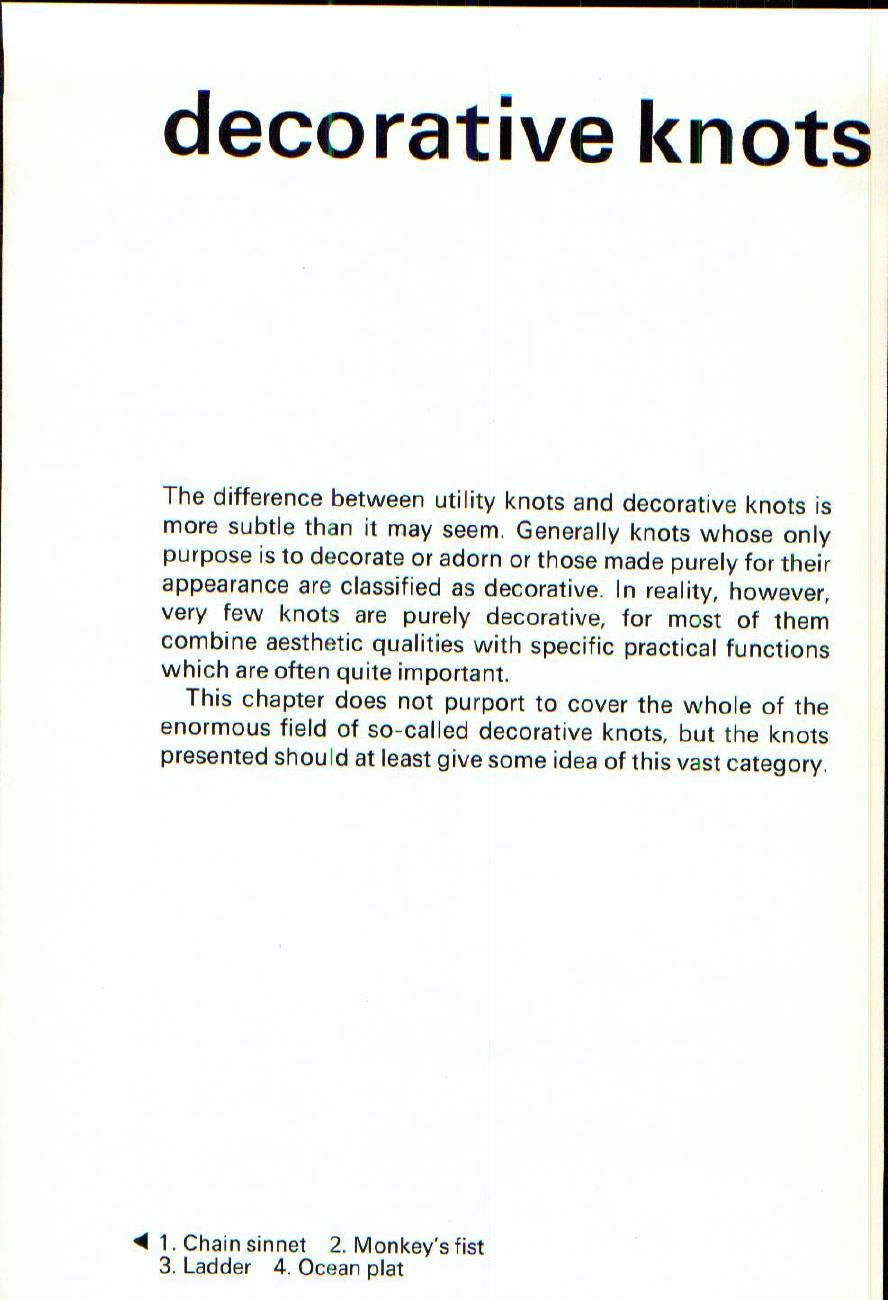 decorative knots

The difference between utility knots and decorative knots is more subtle than it may seem. Generally knots whose only purpose is to decorate or adorn or those made purely for their appearance are classified as decorative. In reality, however, very few knots are purely decorative, for most of them combine aesthetic qualities with specific practical functions which are often quite important.

This chapter does not purport to cover the whole of the enormous field of so-called decorative knots, but the knots presented should at least give some idea of this vast category.

◀ 1. Chain sinnet 2. Monkey's fist
3. Ladder 4. Ocean plat